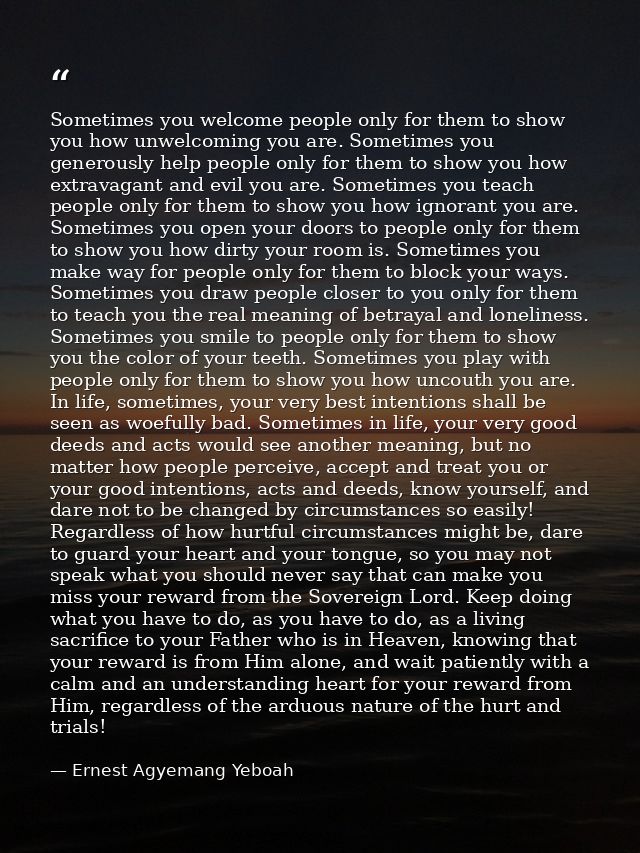 "

Sometimes you welcome people only for them to show you how unwelcoming you are. Sometimes you generously help people only for them to show you how extravagant and evil you are. Sometimes you teach people only for them to show you how ignorant you are. Sometimes you open your doors to people only for them to show you how dirty your room is. Sometimes you make way for people only for them to block your ways. Sometimes you draw people closer to you only for them to teach you the real meaning of betrayal and loneliness. Sometimes you smile to people only for them to show you the color of your teeth. Sometimes you play with people only for them to show you how uncouth you are. In life, sometimes, your very best intentions shall be seen as woefully bad. Sometimes in life, your very good deeds and acts would see another meaning, but no matter how people perceive, accept and treat you or your good intentions, acts and deeds, know yourself, and dare not to be changed by circumstances so easily! Regardless of how hurtful circumstances might be, dare to guard your heart and your tongue, so you may not speak what you should never say that can make you miss your reward from the Sovereign Lord. Keep doing what you have to do, as you have to do, as a living sacrifice to your Father who is in Heaven, knowing that your reward is from Him alone, and wait patiently with a calm and an understanding heart for your reward from Him, regardless of the arduous nature of the hurt and trials!

— Ernest Agyemang Yeboah